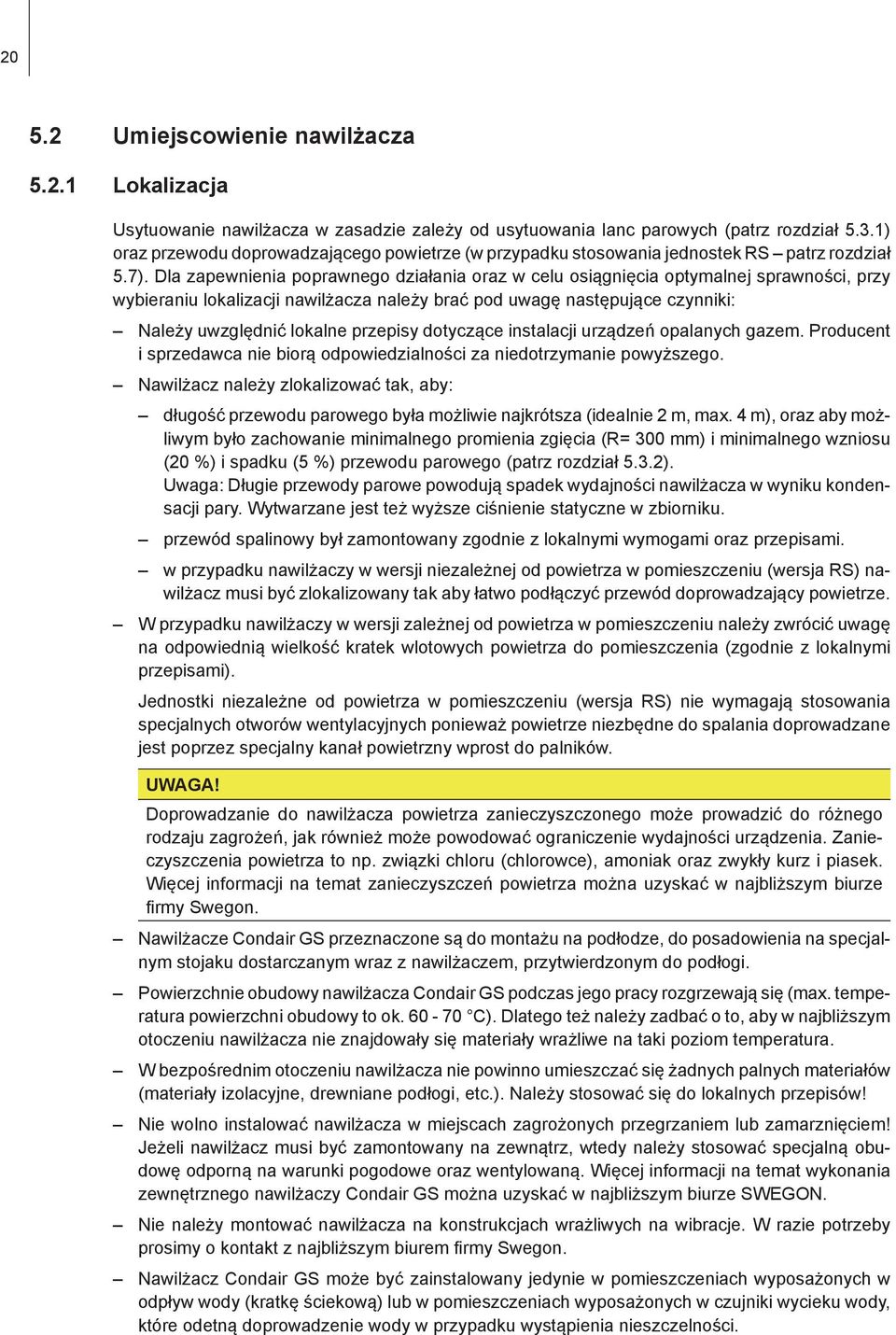 20

5.2 Umiejscowienie nawilżacza

5.2.1 Lokalizacja

Usytuowanie nawilżacza w zasadzie zależy od usytuowania lanc parowych (patrz rozdział 5.3.1) oraz przewodu doprowadzającego powietrze (w przypadku stosowania jednostek RS – patrz rozdział 5.7). Dla zapewnienia poprawnego działania oraz w celu osiągnięcia optymalnej sprawności, przy wybieraniu lokalizacji nawilżacza należy brać pod uwagę następujące czynniki:

– Należy uwzględnić lokalne przepisy dotyczące instalacji urządzeń opalanych gazem. Producent i sprzedawca nie biorą odpowiedzialności za niedotrzymanie powyższego.

– Nawilżacz należy zlokalizować tak, aby:

– długość przewodu parowego była możliwie najkrótsza (idealnie 2 m, max. 4 m), oraz aby możliwym było zachowanie minimalnego promienia zgięcia (R= 300 mm) i minimalnego wzniosu (20 %) i spadku (5 %) przewodu parowego (patrz rozdział 5.3.2).
Uwaga: Długie przewody parowe powodują spadek wydajności nawilżacza w wyniku kondensacji pary. Wytwarzane jest też wyższe ciśnienie statyczne w zbiorniku.

– przewód spalinowy był zamontowany zgodnie z lokalnymi wymogami oraz przepisami.

– w przypadku nawilżaczy w wersji niezależnej od powietrza w pomieszczeniu (wersja RS) nawilżacz musi być zlokalizowany tak aby łatwo podłączyć przewód doprowadzający powietrze.

– W przypadku nawilżaczy w wersji zależnej od powietrza w pomieszczeniu należy zwrócić uwagę na odpowiednią wielkość kratek wlotowych powietrza do pomieszczenia (zgodnie z lokalnymi przepisami).

Jednostki niezależne od powietrza w pomieszczeniu (wersja RS) nie wymagają stosowania specjalnych otworów wentylacyjnych ponieważ powietrze niezbędne do spalania doprowadzane jest poprzez specjalny kanał powietrzny wprost do palników.

UWAGA!
Doprowadzanie do nawilżacza powietrza zanieczyszczonego może prowadzić do różnego rodzaju zagrożeń, jak również może powodować ograniczenie wydajności urządzenia. Zanieczyszczenia powietrza to np. związki chloru (chlorowce), amoniak oraz zwykły kurz i piasek. Więcej informacji na temat zanieczyszczeń powietrza można uzyskać w najbliższym biurze firmy Swegon.

– Nawilżacze Condair GS przeznaczone są do montażu na podłodze, do posadowienia na specjalnym stojaku dostarczanym wraz z nawilżaczem, przytwierdzonym do podłogi.

– Powierzchnie obudowy nawilżacza Condair GS podczas jego pracy rozgrzewają się (max. temperatura powierzchni obudowy to ok. 60 - 70 °C). Dlatego też należy zadbać o to, aby w najbliższym otoczeniu nawilżacza nie znajdowały się materiały wrażliwe na taki poziom temperatura.

– W bezpośrednim otoczeniu nawilżacza nie powinno umieszczać się żadnych palnych materiałów (materiały izolacyjne, drewniane podłogi, etc.). Należy stosować się do lokalnych przepisów!

– Nie wolno instalować nawilżacza w miejscach zagrożonych przegrzaniem lub zamarznięciem! Jeżeli nawilżacz musi być zamontowany na zewnątrz, wtedy należy stosować specjalną obudowę odporną na warunki pogodowe oraz wentylowaną. Więcej informacji na temat wykonania zewnętrznego nawilżaczy Condair GS można uzyskać w najbliższym biurze SWEGON.

– Nie należy montować nawilżacza na konstrukcjach wrażliwych na wibracje. W razie potrzeby prosimy o kontakt z najbliższym biurem firmy Swegon.

– Nawilżacz Condair GS może być zainstalowany jedynie w pomieszczeniach wyposażonych w odpływ wody (kratkę ściekową) lub w pomieszczeniach wyposażonych w czujniki wycieku wody, które odetną doprowadzenie wody w przypadku wystąpienia nieszczelności.